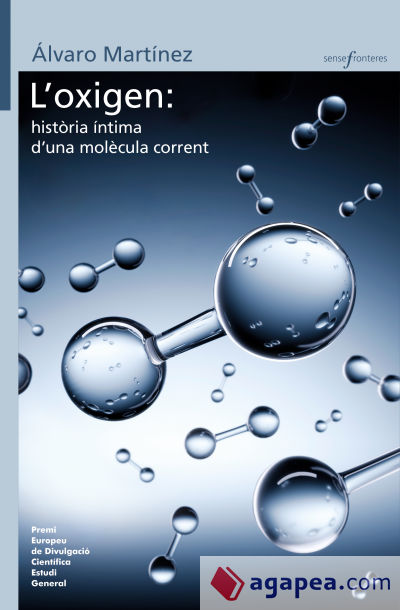 Álvaro Martínez

sensefronteres

L'oxigen:
història íntima d'una molècula corrent

Premi Europeu de Divulgació Científica Estudi General

agapea.com